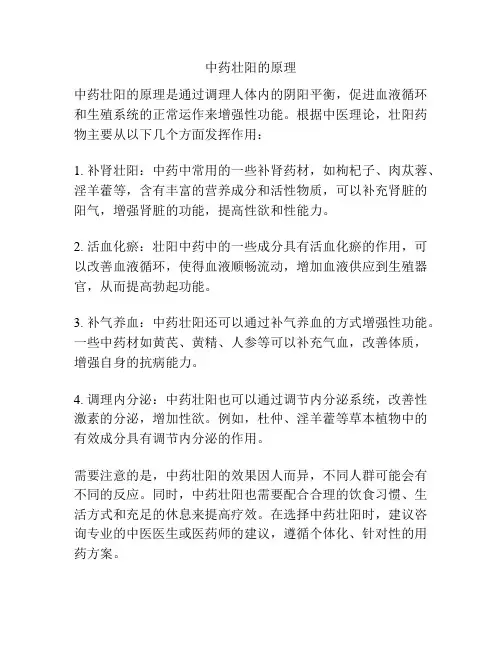 中药壮阳的原理

中药壮阳的原理是通过调理人体内的阴阳平衡，促进血液循环和生殖系统的正常运作来增强性功能。根据中医理论，壮阳药物主要从以下几个方面发挥作用：

1. 补肾壮阳：中药中常用的一些补肾药材，如枸杞子、肉苁蓉、淫羊藿等，含有丰富的营养成分和活性物质，可以补充肾脏的阳气，增强肾脏的功能，提高性欲和性能力。

2. 活血化瘀：壮阳中药中的一些成分具有活血化瘀的作用，可以改善血液循环，使得血液顺畅流动，增加血液供应到生殖器官，从而提高勃起功能。

3. 补气养血：中药壮阳还可以通过补气养血的方式增强性功能。一些中药材如黄芪、黄精、人参等可以补充气血，改善体质，增强自身的抗病能力。

4. 调理内分泌：中药壮阳也可以通过调节内分泌系统，改善性激素的分泌，增加性欲。例如，杜仲、淫羊藿等草本植物中的有效成分具有调节内分泌的作用。

需要注意的是，中药壮阳的效果因人而异，不同人群可能会有不同的反应。同时，中药壮阳也需要配合合理的饮食习惯、生活方式和充足的休息来提高疗效。在选择中药壮阳时，建议咨询专业的中医医生或医药师的建议，遵循个体化、针对性的用药方案。